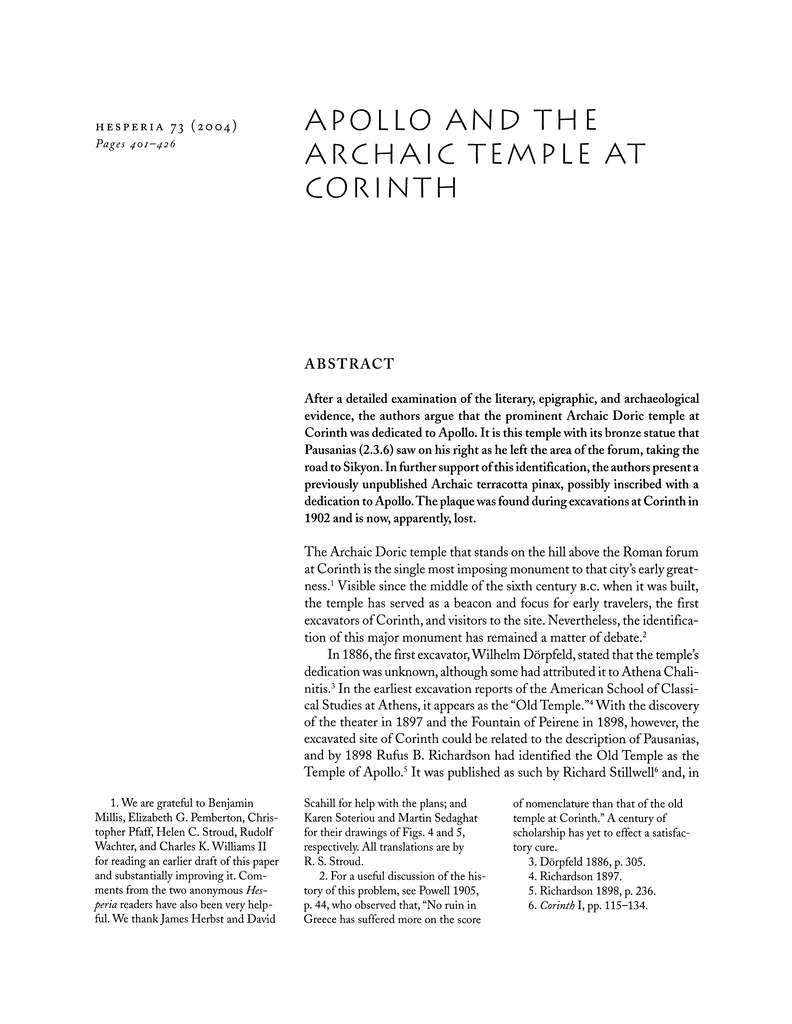 HESPERIA 73 (2004)
Pages 401–426

APOLLO AND THE ARCHAIC TEMPLE AT CORINTH

ABSTRACT

After a detailed examination of the literary, epigraphic, and archaeological evidence, the authors argue that the prominent Archaic Doric temple at Corinth was dedicated to Apollo. It is this temple with its bronze statue that Pausanias (2.3.6) saw on his right as he left the area of the forum, taking the road to Sikyon. In further support of this identification, the authors present a previously unpublished Archaic terracotta pinax, possibly inscribed with a dedication to Apollo. The plaque was found during excavations at Corinth in 1902 and is now, apparently, lost.

The Archaic Doric temple that stands on the hill above the Roman forum at Corinth is the single most imposing monument to that city's early greatness.$^1$ Visible since the middle of the sixth century B.C. when it was built, the temple has served as a beacon and focus for early travelers, the first excavators of Corinth, and visitors to the site. Nevertheless, the identification of this major monument has remained a matter of debate.$^2$

In 1886, the first excavator, Wilhelm Dörpfeld, stated that the temple's dedication was unknown, although some had attributed it to Athena Chalinitis.$^3$ In the earliest excavation reports of the American School of Classical Studies at Athens, it appears as the "Old Temple."$^4$ With the discovery of the theater in 1897 and the Fountain of Peirene in 1898, however, the excavated site of Corinth could be related to the description of Pausanias, and by 1898 Rufus B. Richardson had identified the Old Temple as the Temple of Apollo.$^5$ It was published as such by Richard Stillwell$^6$ and, in

1. We are grateful to Benjamin Millis, Elizabeth G. Pemberton, Christopher Pfaff, Helen C. Stroud, Rudolf Wachter, and Charles K. Williams II for reading an earlier draft of this paper and substantially improving it. Comments from the two anonymous Hesperia readers have also been very helpful. We thank James Herbst and David Scahill for help with the plans; and Karen Soteriou and Martin Sedaghat for their drawings of Figs. 4 and 5, respectively. All translations are by R. S. Stroud.

2. For a useful discussion of the history of this problem, see Powell 1905, p. 44, who observed that, "No ruin in Greece has suffered more on the score of nomenclature than that of the old temple at Corinth." A century of scholarship has yet to effect a satisfactory cure.

3. Dörpfeld 1886, p. 305.

4. Richardson 1897.

5. Richardson 1898, p. 236.

6. Corinth I, pp. 115–134.